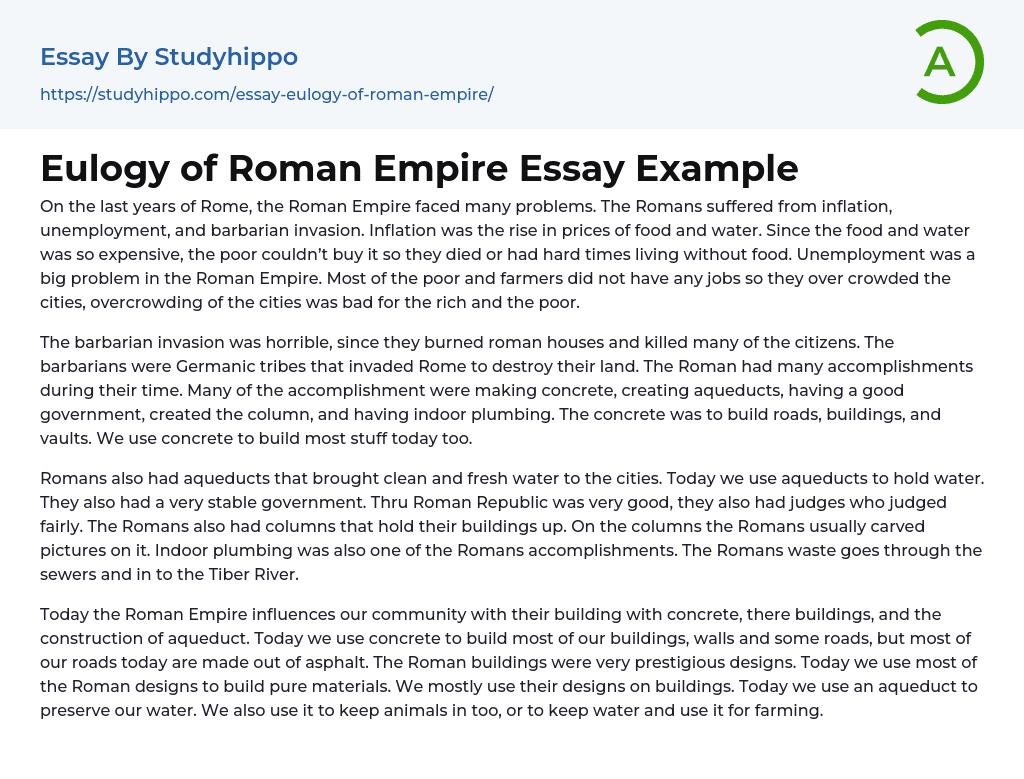 Essay By Studyhippo
https://studyhippo.com/essay-eulogy-of-roman-empire/

A

Eulogy of Roman Empire Essay Example

On the last years of Rome, the Roman Empire faced many problems. The Romans suffered from inflation, unemployment, and barbarian invasion. Inflation was the rise in prices of food and water. Since the food and water was so expensive, the poor couldn't buy it so they died or had hard times living without food. Unemployment was a big problem in the Roman Empire. Most of the poor and farmers did not have any jobs so they over crowded the cities, overcrowding of the cities was bad for the rich and the poor.

The barbarian invasion was horrible, since they burned roman houses and killed many of the citizens. The barbarians were Germanic tribes that invaded Rome to destroy their land. The Roman had many accomplishments during their time. Many of the accomplishment were making concrete, creating aqueducts, having a good government, created the column, and having indoor plumbing. The concrete was to build roads, buildings, and vaults. We use concrete to build most stuff today too.

Romans also had aqueducts that brought clean and fresh water to the cities. Today we use aqueducts to hold water. They also had a very stable government. Thru Roman Republic was very good, they also had judges who judged fairly. The Romans also had columns that hold their buildings up. On the columns the Romans usually carved pictures on it. Indoor plumbing was also one of the Romans accomplishments. The Romans waste goes through the sewers and in to the Tiber River.

Today the Roman Empire influences our community with their building with concrete, there buildings, and the construction of aqueduct. Today we use concrete to build most of our buildings, walls and some roads, but most of our roads today are made out of asphalt. The Roman buildings were very prestigious designs. Today we use most of the Roman designs to build pure materials. We mostly use their designs on buildings. Today we use an aqueduct to preserve our water. We also use it to keep animals in too, or to keep water and use it for farming.